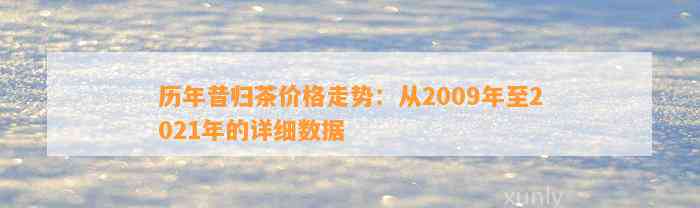 历年昔归茶价格走势：从2009年至2021年的详细数据

xunly